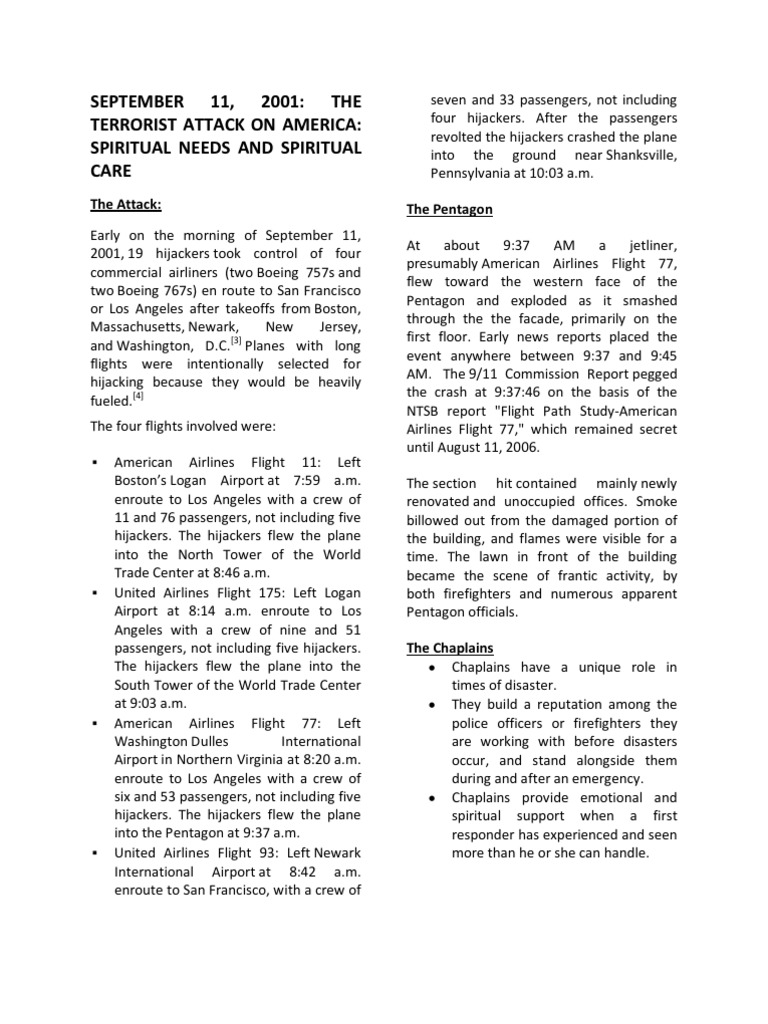 SEPTEMBER 11, 2001: THE TERRORIST ATTACK ON AMERICA: SPIRITUAL NEEDS AND SPIRITUAL CARE

The Attack:

Early on the morning of September 11, 2001, 19 hijackers took control of four commercial airliners (two Boeing 757s and two Boeing 767s) en route to San Francisco or Los Angeles after takeoffs from Boston, Massachusetts, Newark, New Jersey, and Washington, D.C.$^{[3]}$ Planes with long flights were intentionally selected for hijacking because they would be heavily fueled.$^{[4]}$

The four flights involved were:

▪ American Airlines Flight 11: Left Boston's Logan Airport at 7:59 a.m. enroute to Los Angeles with a crew of 11 and 76 passengers, not including five hijackers. The hijackers flew the plane into the North Tower of the World Trade Center at 8:46 a.m.
▪ United Airlines Flight 175: Left Logan Airport at 8:14 a.m. enroute to Los Angeles with a crew of nine and 51 passengers, not including five hijackers. The hijackers flew the plane into the South Tower of the World Trade Center at 9:03 a.m.
▪ American Airlines Flight 77: Left Washington Dulles International Airport in Northern Virginia at 8:20 a.m. enroute to Los Angeles with a crew of six and 53 passengers, not including five hijackers. The hijackers flew the plane into the Pentagon at 9:37 a.m.
▪ United Airlines Flight 93: Left Newark International Airport at 8:42 a.m. enroute to San Francisco, with a crew of seven and 33 passengers, not including four hijackers. After the passengers revolted the hijackers crashed the plane into the ground near Shanksville, Pennsylvania at 10:03 a.m.

The Pentagon

At about 9:37 AM a jetliner, presumably American Airlines Flight 77, flew toward the western face of the Pentagon and exploded as it smashed through the the facade, primarily on the first floor. Early news reports placed the event anywhere between 9:37 and 9:45 AM. The 9/11 Commission Report pegged the crash at 9:37:46 on the basis of the NTSB report "Flight Path Study-American Airlines Flight 77," which remained secret until August 11, 2006.

The section hit contained mainly newly renovated and unoccupied offices. Smoke billowed out from the damaged portion of the building, and flames were visible for a time. The lawn in front of the building became the scene of frantic activity, by both firefighters and numerous apparent Pentagon officials.

The Chaplains
• Chaplains have a unique role in times of disaster.
• They build a reputation among the police officers or firefighters they are working with before disasters occur, and stand alongside them during and after an emergency.
• Chaplains provide emotional and spiritual support when a first responder has experienced and seen more than he or she can handle.